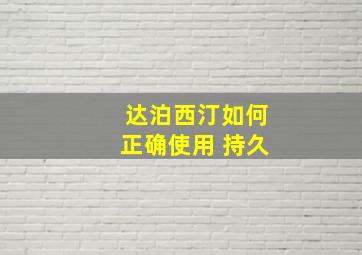 达泊西汀如何
正确使用 持久